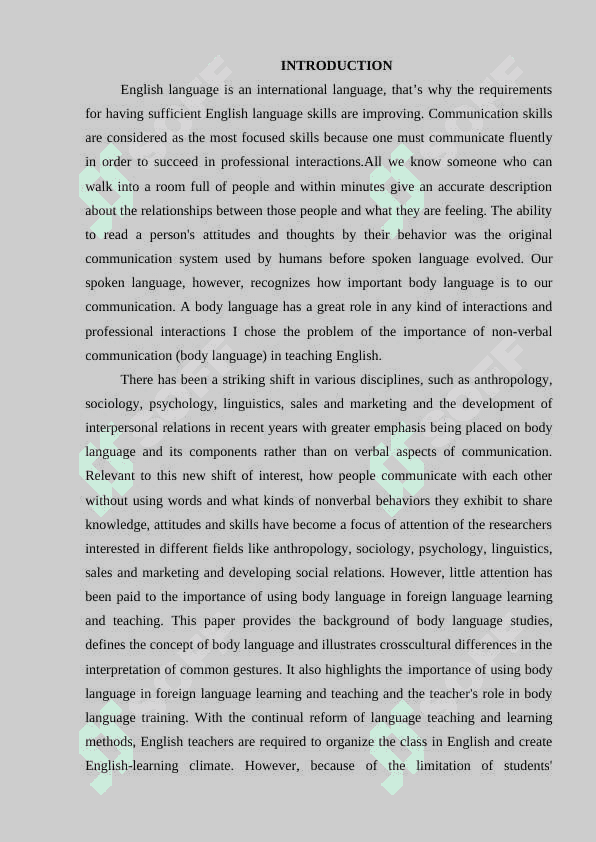 INTRODUCTION

English language is an international language, that's why the requirements for having sufficient English language skills are improving. Communication skills are considered as the most focused skills because one must communicate fluently in order to succeed in professional interactions.All we know someone who can walk into a room full of people and within minutes give an accurate description about the relationships between those people and what they are feeling. The ability to read a person's attitudes and thoughts by their behavior was the original communication system used by humans before spoken language evolved. Our spoken language, however, recognizes how important body language is to our communication. A body language has a great role in any kind of interactions and professional interactions I chose the problem of the importance of non-verbal communication (body language) in teaching English.

There has been a striking shift in various disciplines, such as anthropology, sociology, psychology, linguistics, sales and marketing and the development of interpersonal relations in recent years with greater emphasis being placed on body language and its components rather than on verbal aspects of communication. Relevant to this new shift of interest, how people communicate with each other without using words and what kinds of nonverbal behaviors they exhibit to share knowledge, attitudes and skills have become a focus of attention of the researchers interested in different fields like anthropology, sociology, psychology, linguistics, sales and marketing and developing social relations. However, little attention has been paid to the importance of using body language in foreign language learning and teaching. This paper provides the background of body language studies, defines the concept of body language and illustrates crosscultural differences in the interpretation of common gestures. It also highlights the importance of using body language in foreign language learning and teaching and the teacher's role in body language training. With the continual reform of language teaching and learning methods, English teachers are required to organize the class in English and create English-learning climate. However, because of the limitation of students'